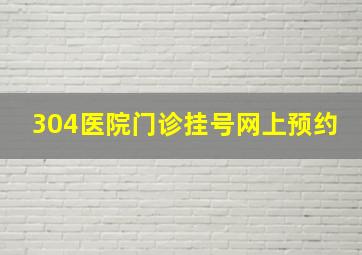 304医院门诊挂号网上预约